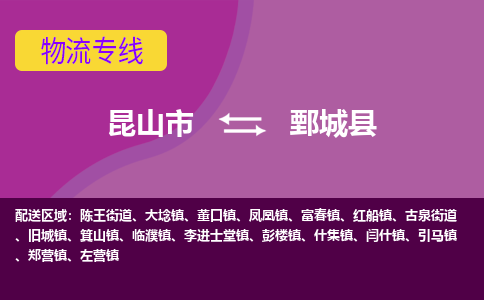 物流专线

昆山市 鄄城县

配送区域：陈王街道、大埝镇、董口镇、凤凰镇、富春镇、红船镇、古泉街道、旧城镇、箕山镇、临濮镇、李进士堂镇、彭楼镇、什集镇、闫什镇、引马镇、郑营镇、左营镇